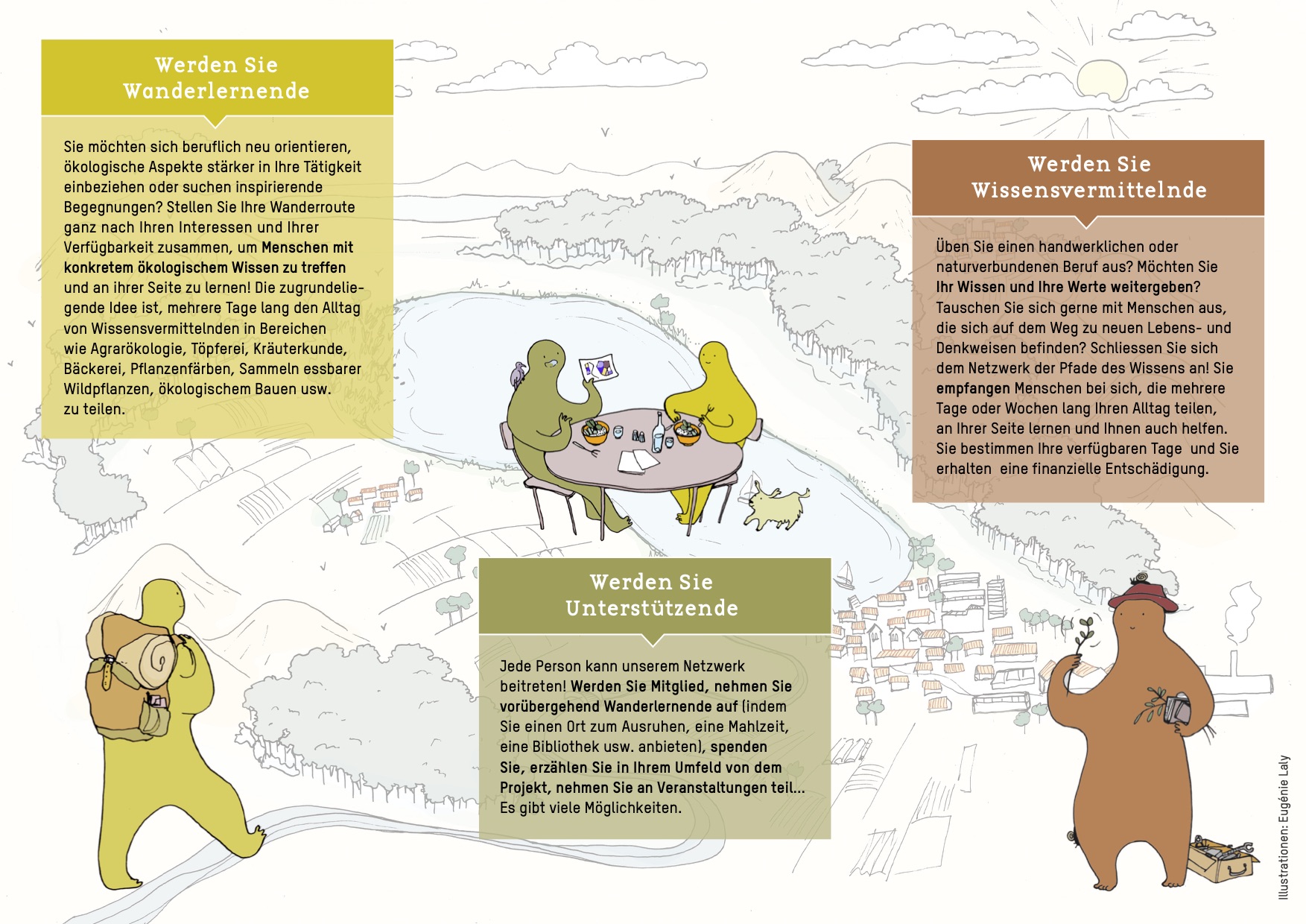 Werden Sie Wanderlernende

Sie möchten sich beruflich neu orientieren, ökologische Aspekte stärker in Ihre Tätigkeit einbeziehen oder suchen inspirierende Begegnungen? Stellen Sie Ihre Wanderroute ganz nach Ihren Interessen und Ihrer Verfügbarkeit zusammen, um Menschen mit konkretem ökologischem Wissen zu treffen und an ihrer Seite zu lernen! Die zugrundeliegende Idee ist, mehrere Tage lang den Alltag von Wissensvermittelnden in Bereichen wie Agrarökologie, Töpferei, Kräuterkunde, Bäckerei, Pflanzenfärben, Sammeln essbarer Wildpflanzen, ökologischem Bauen usw. zu teilen.

Werden Sie Wissensvermittelnde

Üben Sie einen handwerklichen oder naturverbundenen Beruf aus? Möchten Sie Ihr Wissen und Ihre Werte weitergeben? Tauschen Sie sich gerne mit Menschen aus, die sich auf dem Weg zu neuen Lebens- und Denkweisen befinden? Schliessen Sie sich dem Netzwerk der Pfade des Wissens an! Sie empfangen Menschen bei sich, die mehrere Tage oder Wochen lang Ihren Alltag teilen, an Ihrer Seite lernen und Ihnen auch helfen. Sie bestimmen Ihre verfügbaren Tage und Sie erhalten eine finanzielle Entschädigung.

Werden Sie Unterstützende

Jede Person kann unserem Netzwerk beitreten! Werden Sie Mitglied, nehmen Sie vorübergehend Wanderlernende auf (indem Sie einen Ort zum Ausruhen, eine Mahlzeit, eine Bibliothek usw. anbieten), spenden Sie, erzählen Sie in Ihrem Umfeld von dem Projekt, nehmen Sie an Veranstaltungen teil... Es gibt viele Möglichkeiten.

Illustrationen: Eugénie Laly